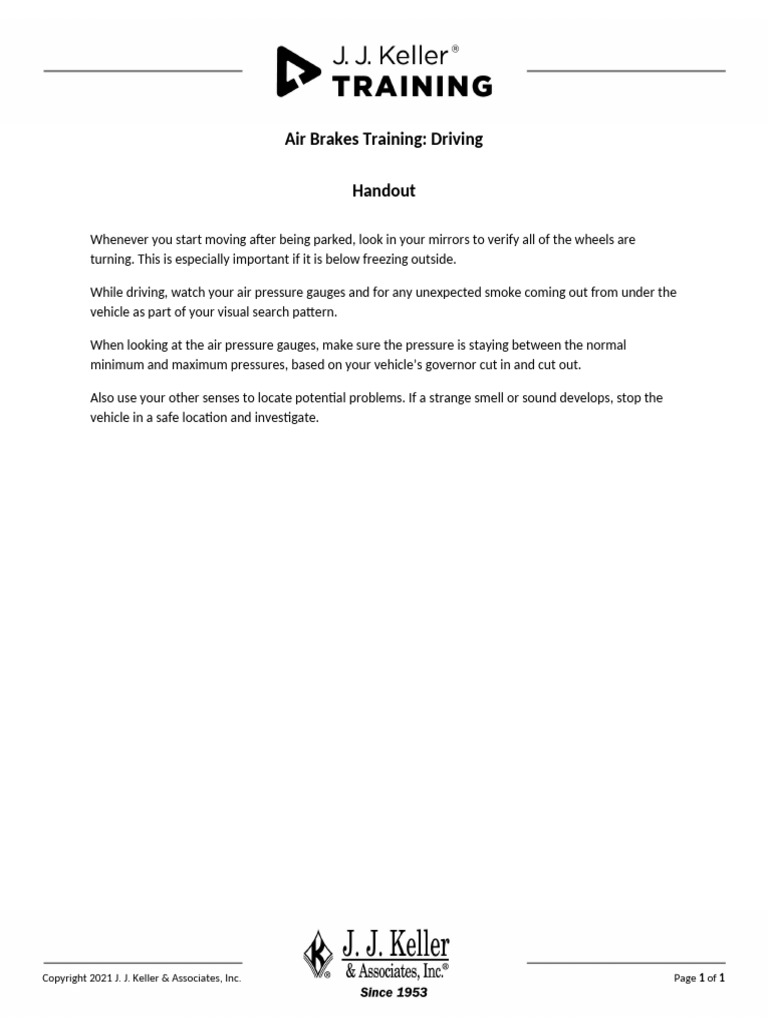 J. J. Keller®
TRAINING

Air Brakes Training: Driving

Handout

Whenever you start moving after being parked, look in your mirrors to verify all of the wheels are turning. This is especially important if it is below freezing outside.

While driving, watch your air pressure gauges and for any unexpected smoke coming out from under the vehicle as part of your visual search pattern.

When looking at the air pressure gauges, make sure the pressure is staying between the normal minimum and maximum pressures, based on your vehicle's governor cut in and cut out.

Also use your other senses to locate potential problems. If a strange smell or sound develops, stop the vehicle in a safe location and investigate.

Copyright 2021 J. J. Keller & Associates, Inc.

J. J. Keller & Associates, Inc.®
Since 1953

Page 1 of 1